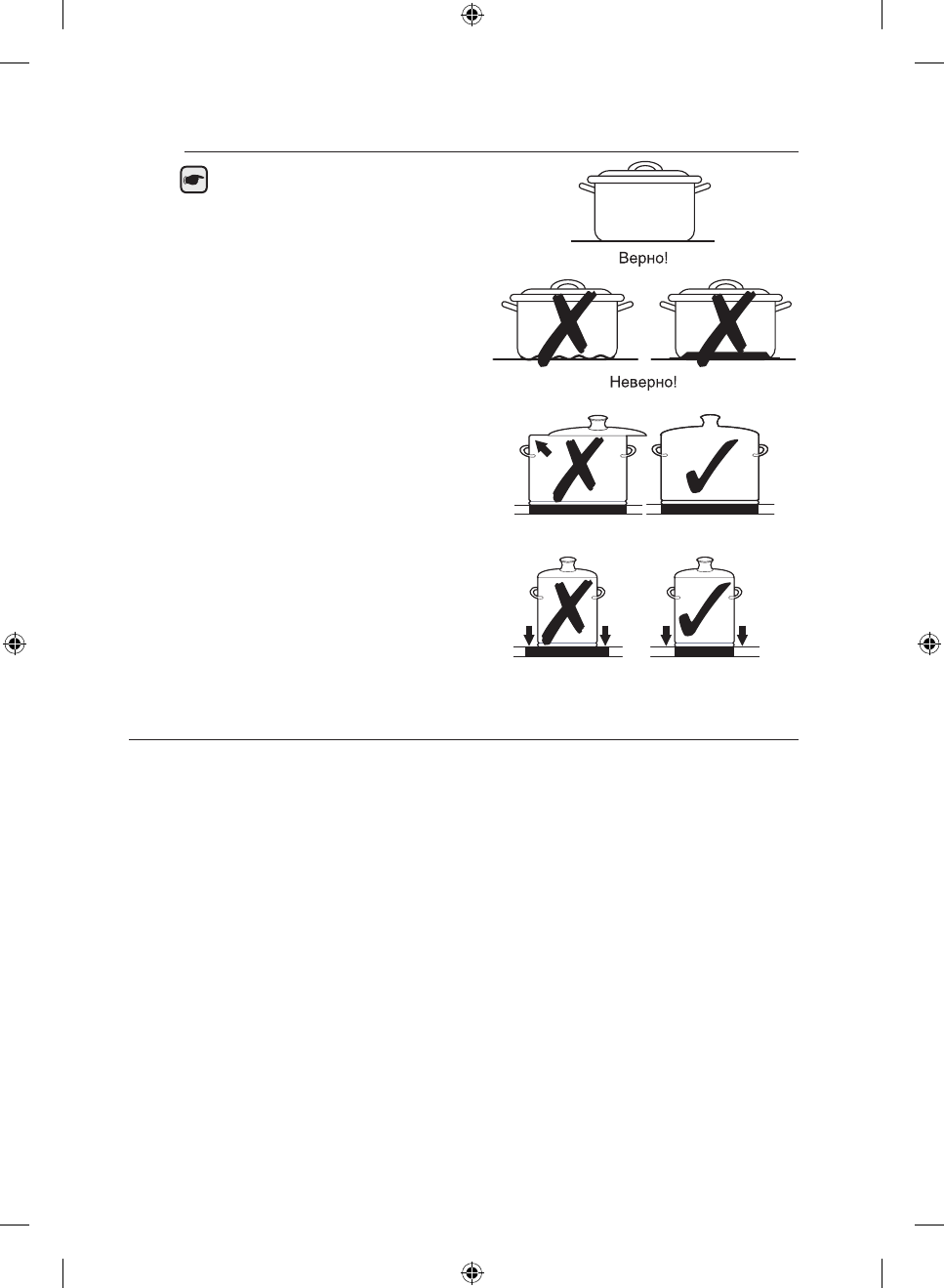 Верно!

Неверно!